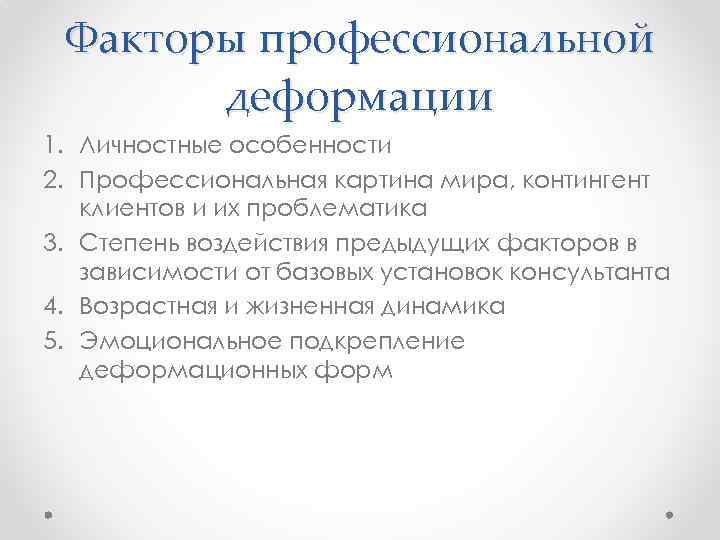 Факторы профессиональной деформации

1. Личностные особенности
2. Профессиональная картина мира, контингент клиентов и их проблематика
3. Степень воздействия предыдущих факторов в зависимости от базовых установок консультанта
4. Возрастная и жизненная динамика
5. Эмоциональное подкрепление деформационных форм